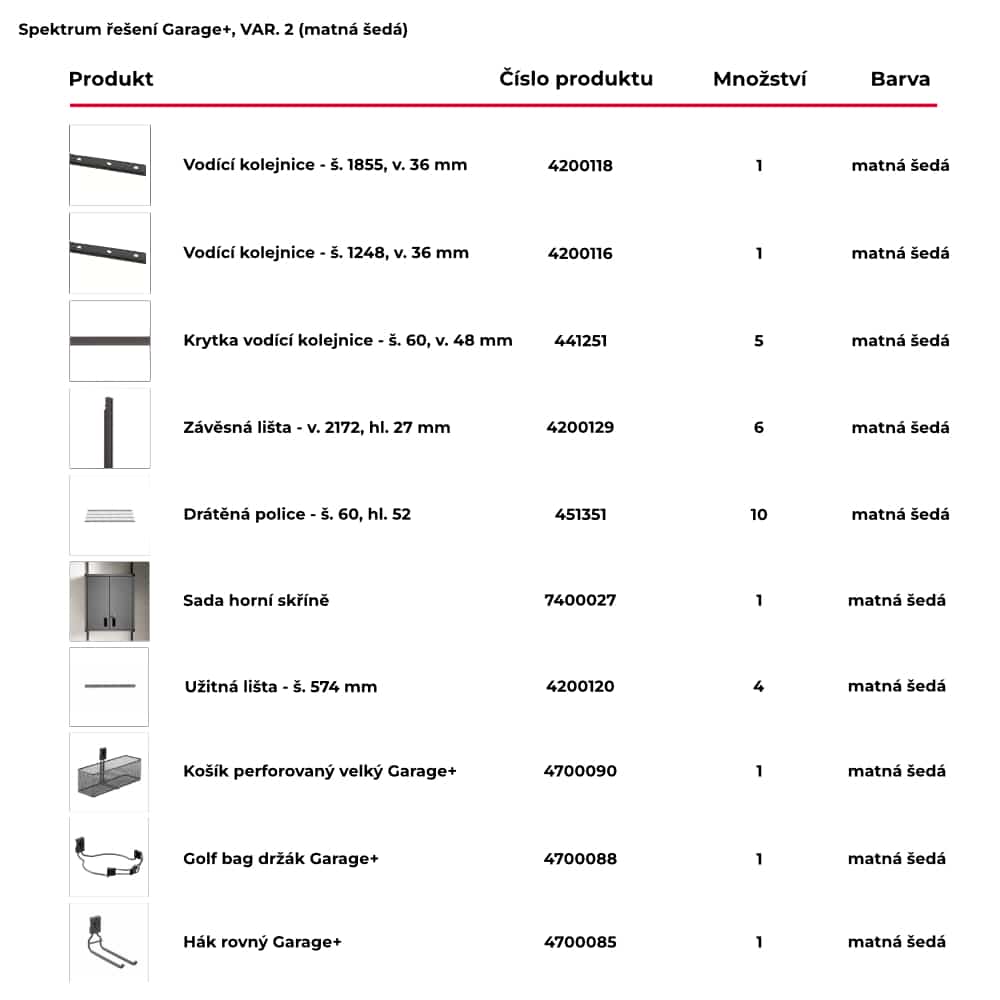 Spektrum řešení Garage+, VAR. 2 (matná šedá)

| Produkt | Číslo produktu | Množství | Barva |
|---|---|---|---|
| Vodící kolejnice - š. 1855, v. 36 mm | 4200118 | 1 | matná šedá |
| Vodící kolejnice - š. 1248, v. 36 mm | 4200116 | 1 | matná šedá |
| Krytka vodící kolejnice - š. 60, v. 48 mm | 441251 | 5 | matná šedá |
| Závěsná lišta - v. 2172, hl. 27 mm | 4200129 | 6 | matná šedá |
| Drátěná police - š. 60, hl. 52 | 451351 | 10 | matná šedá |
| Sada horní skříně | 7400027 | 1 | matná šedá |
| Užitná lišta - š. 574 mm | 4200120 | 4 | matná šedá |
| Košík perforovaný velký Garage+ | 4700090 | 1 | matná šedá |
| Golf bag držák Garage+ | 4700088 | 1 | matná šedá |
| Hák rovný Garage+ | 4700085 | 1 | matná šedá |